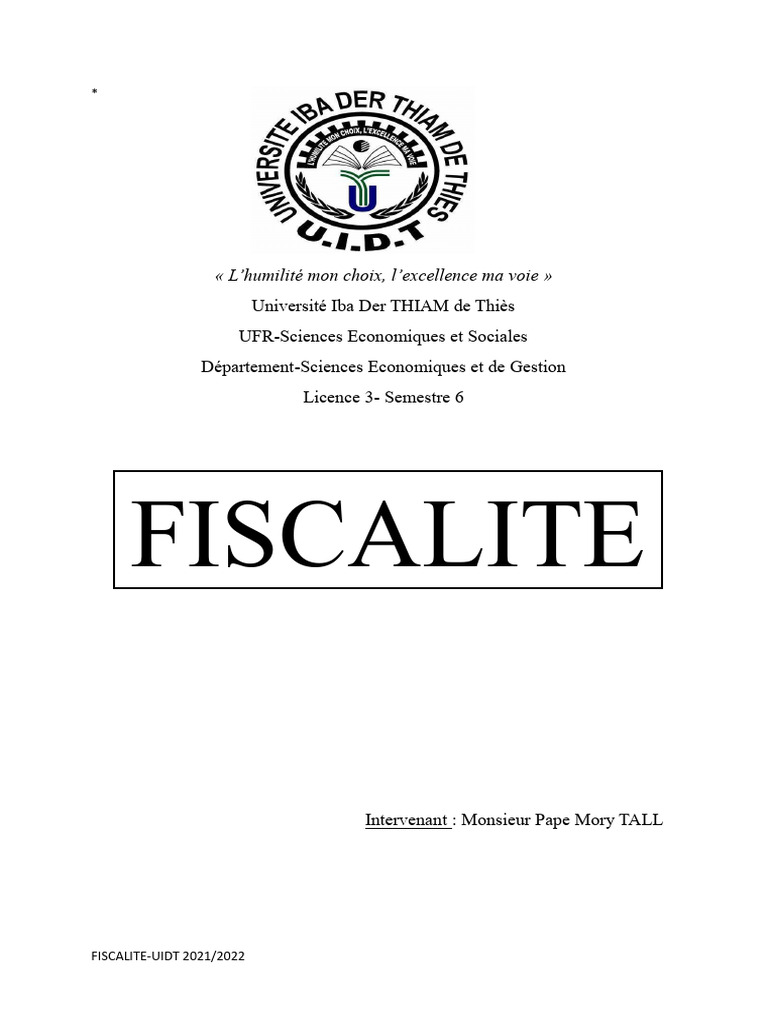 *

UNIVERSITE IBA DER THIAM DE THIES
L'HUMILITE MON CHOIX, L'EXCELLENCE MA VOIE
U
U.I.D.T

« L'humilité mon choix, l'excellence ma voie »
Université Iba Der THIAM de Thiès
UFR-Sciences Economiques et Sociales
Département-Sciences Economiques et de Gestion
Licence 3- Semestre 6

FISCALITE

Intervenant : Monsieur Pape Mory TALL

FISCALITE-UIDT 2021/2022